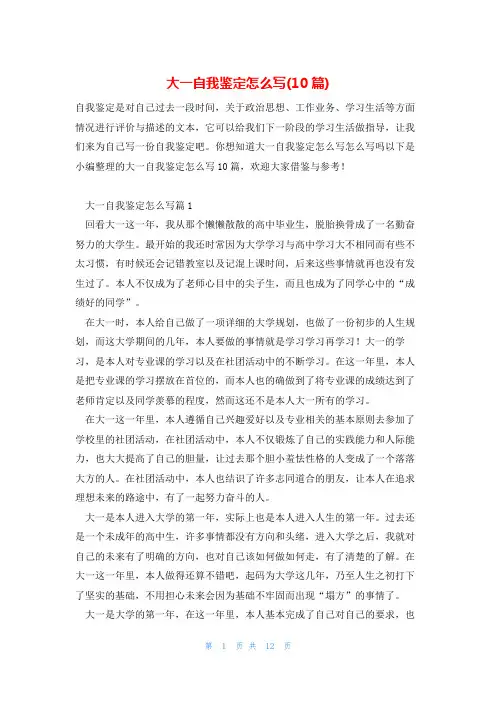 大一自我鉴定怎么写(10篇)

自我鉴定是对自己过去一段时间，关于政治思想、工作业务、学习生活等方面情况进行评价与描述的文本，它可以给我们下一阶段的学习生活做指导，让我们来为自己写一份自我鉴定吧。你想知道大一自我鉴定怎么写怎么写吗以下是小编整理的大一自我鉴定怎么写10篇，欢迎大家借鉴与参考！

大一自我鉴定怎么写篇1

回看大一这一年，我从那个懒懒散散的高中毕业生，脱胎换骨成了一名勤奋努力的大学生。最开始的我还时常因为大学学习与高中学习大不相同而有些不太习惯，有时候还会记错教室以及记混上课时间，后来这些事情就再也没有发生过了。本人不仅成为了老师心目中的尖子生，而且也成为了同学心中的“成绩好的同学”。

在大一时，本人给自己做了一项详细的大学规划，也做了一份初步的人生规划，而这大学期间的几年，本人要做的事情就是学习学习再学习！大一的学习，是本人对专业课的学习以及在社团活动中的不断学习。在这一年里，本人是把专业课的学习摆放在首位的，而本人也的确做到了将专业课的成绩达到了老师肯定以及同学羡慕的程度，然而这还不是本人大一所有的学习。

在大一这一年里，本人遵循自己兴趣爱好以及专业相关的基本原则去参加了学校里的社团活动，在社团活动中，本人不仅锻炼了自己的实践能力和人际能力，也大大提高了自己的胆量，让过去那个胆小羞怯性格的人变成了一个落落大方的人。在社团活动中，本人也结识了许多志同道合的朋友，让本人在追求理想未来的路途中，有了一起努力奋斗的人。

大一是本人进入大学的第一年，实际上也是本人进入人生的第一年。过去还是一个未成年的高中生，许多事情都没有方向和头绪，进入大学之后，我就对自己的未来有了明确的方向，也对自己该如何做如何走，有了清楚的了解。在大一这一年里，本人做得还算不错吧，起码为大学这几年，乃至人生之初打下了坚实的基础，不用担心未来会因为基础不牢固而出现“塌方”的事情了。

大一是大学的第一年，在这一年里，本人基本完成了自己对自己的要求，也

第 1 页 共 12 页